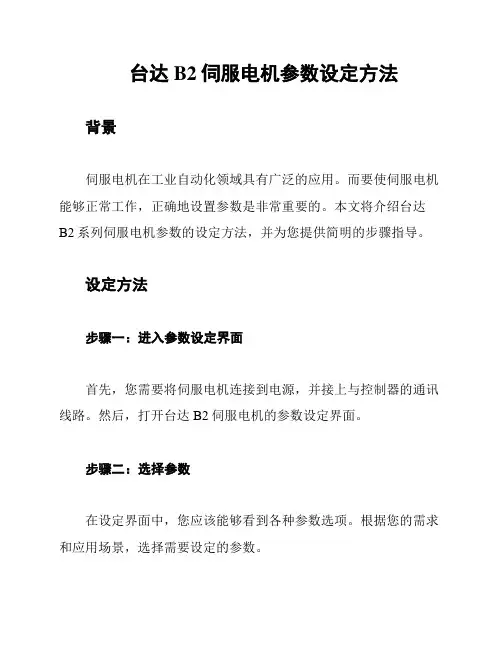 台达 B2 伺服电机参数设定方法

背景

伺服电机在工业自动化领域具有广泛的应用。而要使伺服电机能够正常工作，正确地设置参数是非常重要的。本文将介绍台达 B2 系列伺服电机参数的设定方法，并为您提供简明的步骤指导。

设定方法

步骤一：进入参数设定界面

首先，您需要将伺服电机连接到电源，并接上与控制器的通讯线路。然后，打开台达 B2 伺服电机的参数设定界面。

步骤二：选择参数

在设定界面中，您应该能够看到各种参数选项。根据您的需求和应用场景，选择需要设定的参数。